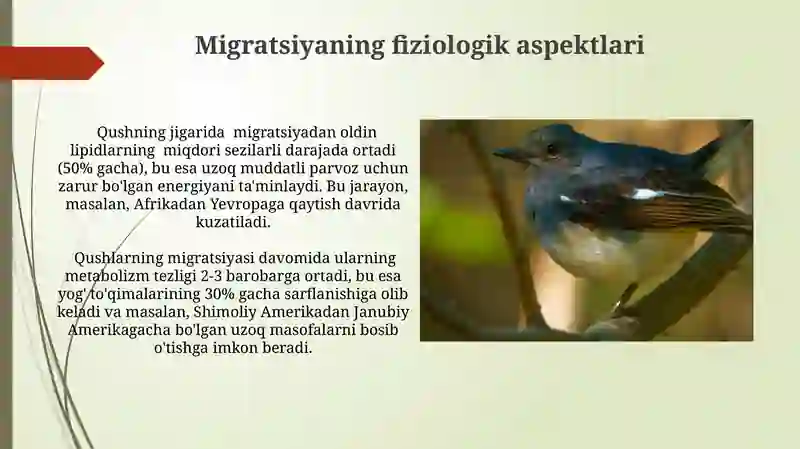 Migratsiyaning fiziologik aspektlari

Qushning jigarida migratsiyadan oldin lipidlarning miqdori sezilarli darajada ortadi (50% gacha), bu esa uzoq muddatli parvoz uchun zarur bo'lgan energiyani ta'minlaydi. Bu jarayon, masalan, Afrikadan Yevropaga qaytish davrida kuzatiladi.

Qushlarning migratsiyasi davomida ularning metabolizm tezligi 2-3 barobarga ortadi, bu esa yog' to'qimalarining 30% gacha sarflanishiga olib keladi va masalan, Shimoliy Amerikadan Janubiy Amerikagacha bo'lgan uzoq masofalarni bosib o'tishga imkon beradi.